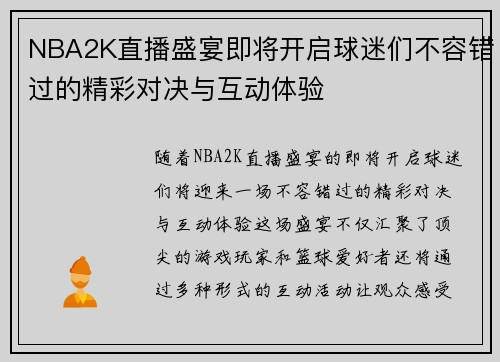 NBA2K直播盛宴即将开启球迷们不容错过的精彩对决与互动体验

随着NBA2K直播盛宴的即将开启球迷们将迎来一场不容错过的精彩对决与互动体验这场盛宴不仅汇聚了顶尖的游戏玩家和篮球爱好者还将通过多种形式的互动活动让观众感受